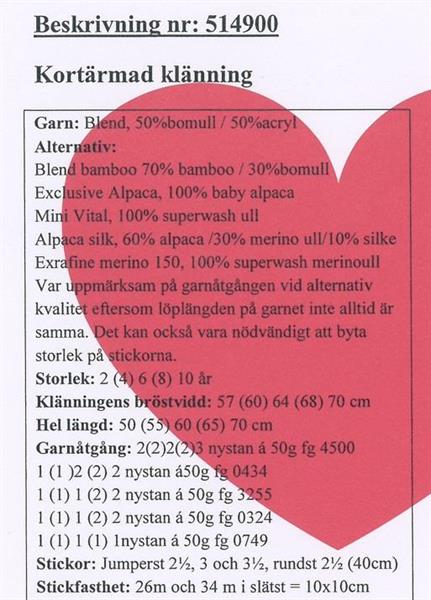 Beskrivning nr: 514900

Kortärmad klänning

Garn: Blend, 50%bomull / 50%acryl
Alternativ:
Blend bamboo 70% bamboo / 30%bomull
Exclusive Alpaca, 100% baby alpaca
Mini Vital, 100% superwash ull
Alpaca silk, 60% alpaca /30% merino ull/10% silke
Exrafine merino 150, 100% superwash merinoull
Var uppmärksam på garnåtgången vid alternativ kvalitet eftersom löplängden på garnet inte alltid är samma. Det kan också vara nödvändigt att byta storlek på stickorna.
Storlek: 2 (4) 6 (8) 10 år
Klänningens bröstvidd: 57 (60) 64 (68) 70 cm
Hel längd: 50 (55) 60 (65) 70 cm
Garnåtgång: 2(2)2(2)3 nystan á 50g fg 4500
1 (1 )2 (2) 2 nystan á50g fg 0434
1 (1) 1 (2) 2 nystan á 50g fg 3255
1 (1) 1 (2) 2 nystan á 50g fg 0324
1 (1) 1 (1) 1nystan á 50g fg 0749
Stickor: Jumperst 2½, 3 och 3½, rundst 2½ (40cm)
Stickfasthet: 26m och 34 m i slätst = 10x10cm